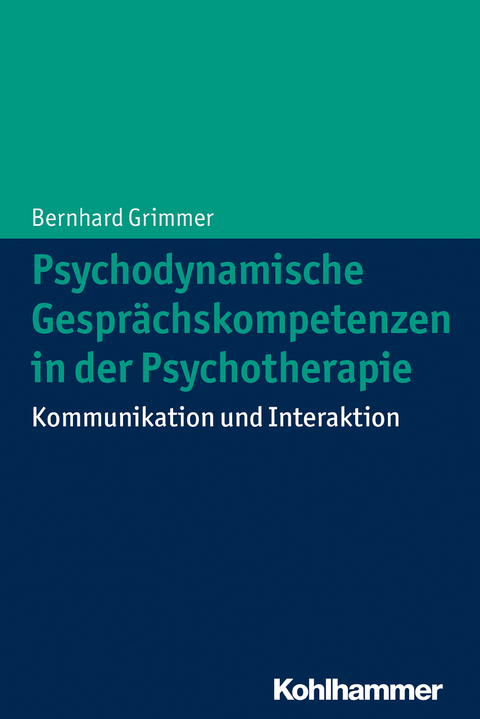 Bernhard Grimmer

Psychodynamische Gesprächskompetenzen in der Psychotherapie

Kommunikation und Interaktion

Kohlhammer